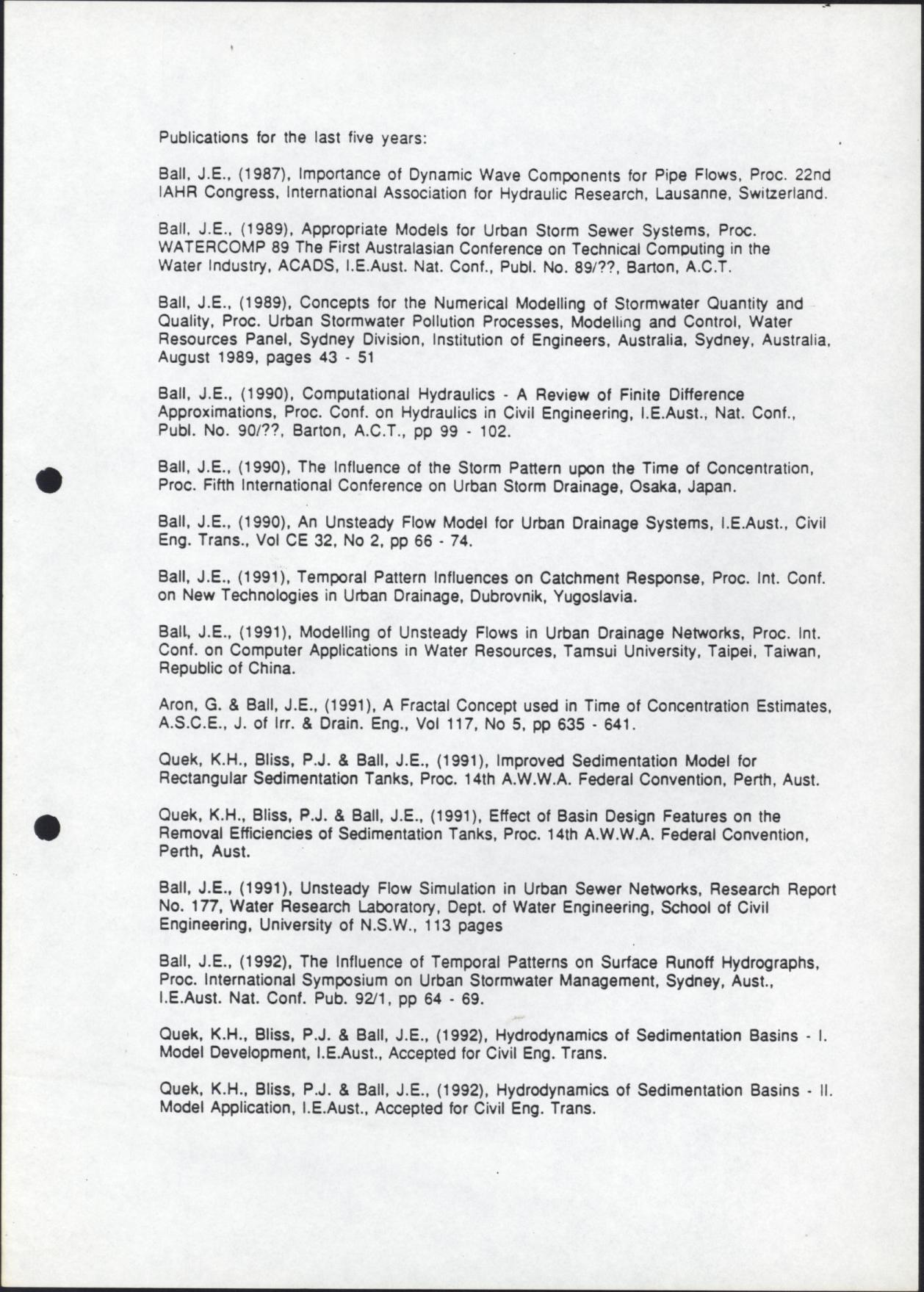 Publications for the last five years:

Ball, J.E., (1987), Importance of Dynamic Wave Components for Pipe Flows, Proc. 22nd IAHR Congress, International Association for Hydraulic Research, Lausanne, Switzerland.

Ball, J.E., (1989), Appropriate Models for Urban Storm Sewer Systems, Proc. WATERCOMP 89 The First Australasian Conference on Technical Computing in the Water Industry, ACADS, I.E.Aust. Nat. Conf., Publ. No. 89/??, Barton, A.C.T.

Ball, J.E., (1989), Concepts for the Numerical Modelling of Stormwater Quantity and Quality, Proc. Urban Stormwater Pollution Processes, Modelling and Control, Water Resources Panel, Sydney Division, Institution of Engineers, Australia, Sydney, Australia, August 1989, pages 43 - 51

Ball, J.E., (1990), Computational Hydraulics - A Review of Finite Difference Approximations, Proc. Conf. on Hydraulics in Civil Engineering, I.E.Aust., Nat. Conf., Publ. No. 90/??, Barton, A.C.T., pp 99 - 102.

Ball, J.E., (1990), The Influence of the Storm Pattern upon the Time of Concentration, Proc. Fifth International Conference on Urban Storm Drainage, Osaka, Japan.

Ball, J.E., (1990), An Unsteady Flow Model for Urban Drainage Systems, I.E.Aust., Civil Eng. Trans., Vol CE 32, No 2, pp 66 - 74.

Ball, J.E., (1991), Temporal Pattern Influences on Catchment Response, Proc. Int. Conf. on New Technologies in Urban Drainage, Dubrovnik, Yugoslavia.

Ball, J.E., (1991), Modelling of Unsteady Flows in Urban Drainage Networks, Proc. Int. Conf. on Computer Applications in Water Resources, Tamsui University, Taipei, Taiwan, Republic of China.

Aron, G. & Ball, J.E., (1991), A Fractal Concept used in Time of Concentration Estimates, A.S.C.E., J. of Irr. & Drain. Eng., Vol 117, No 5, pp 635 - 641.

Quek, K.H., Bliss, P.J. & Ball, J.E., (1991), Improved Sedimentation Model for Rectangular Sedimentation Tanks, Proc. 14th A.W.W.A. Federal Convention, Perth, Aust.

Quek, K.H., Bliss, P.J. & Ball, J.E., (1991), Effect of Basin Design Features on the Removal Efficiencies of Sedimentation Tanks, Proc. 14th A.W.W.A. Federal Convention, Perth, Aust.

Ball, J.E., (1991), Unsteady Flow Simulation in Urban Sewer Networks, Research Report No. 177, Water Research Laboratory, Dept. of Water Engineering, School of Civil Engineering, University of N.S.W., 113 pages

Ball, J.E., (1992), The Influence of Temporal Patterns on Surface Runoff Hydrographs, Proc. International Symposium on Urban Stormwater Management, Sydney, Aust., I.E.Aust. Nat. Conf. Pub. 92/1, pp 64 - 69.

Quek, K.H., Bliss, P.J. & Ball, J.E., (1992), Hydrodynamics of Sedimentation Basins - I. Model Development, I.E.Aust., Accepted for Civil Eng. Trans.

Quek, K.H., Bliss, P.J. & Ball, J.E., (1992), Hydrodynamics of Sedimentation Basins - II. Model Application, I.E.Aust., Accepted for Civil Eng. Trans.